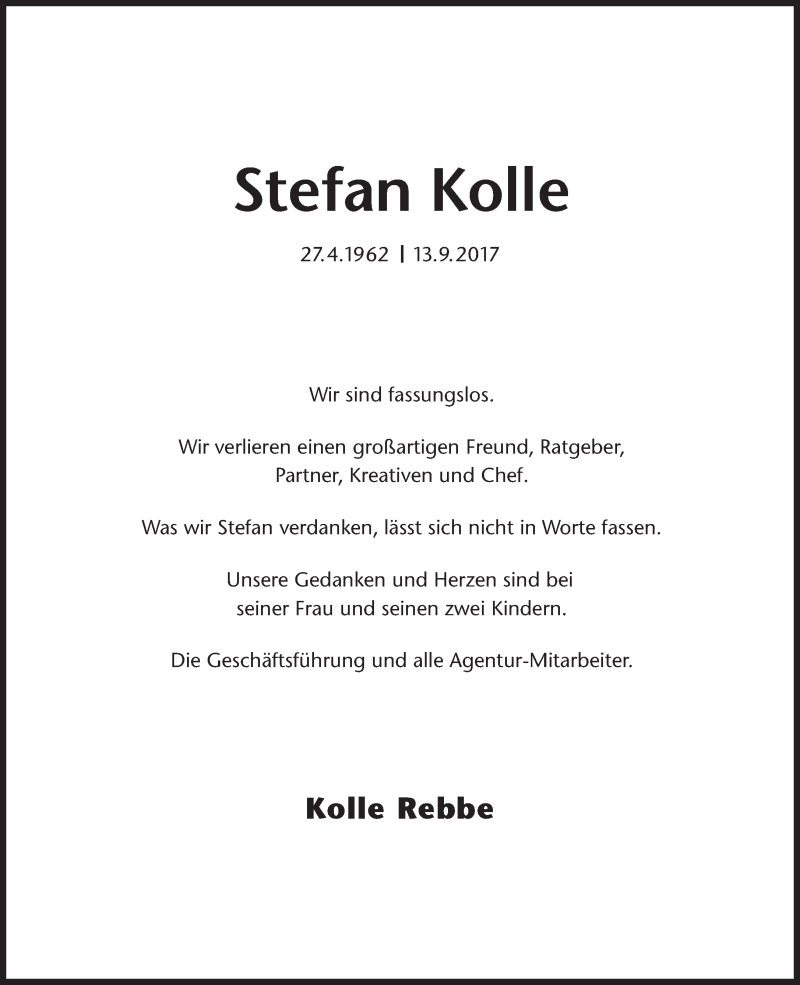 Stefan Kolle

27.4.1962 | 13.9.2017

Wir sind fassungslos.

Wir verlieren einen großartigen Freund, Ratgeber, Partner, Kreativen und Chef.

Was wir Stefan verdanken, lässt sich nicht in Worte fassen.

Unsere Gedanken und Herzen sind bei seiner Frau und seinen zwei Kindern.

Die Geschäftsführung und alle Agentur-Mitarbeiter.

Kolle Rebbe